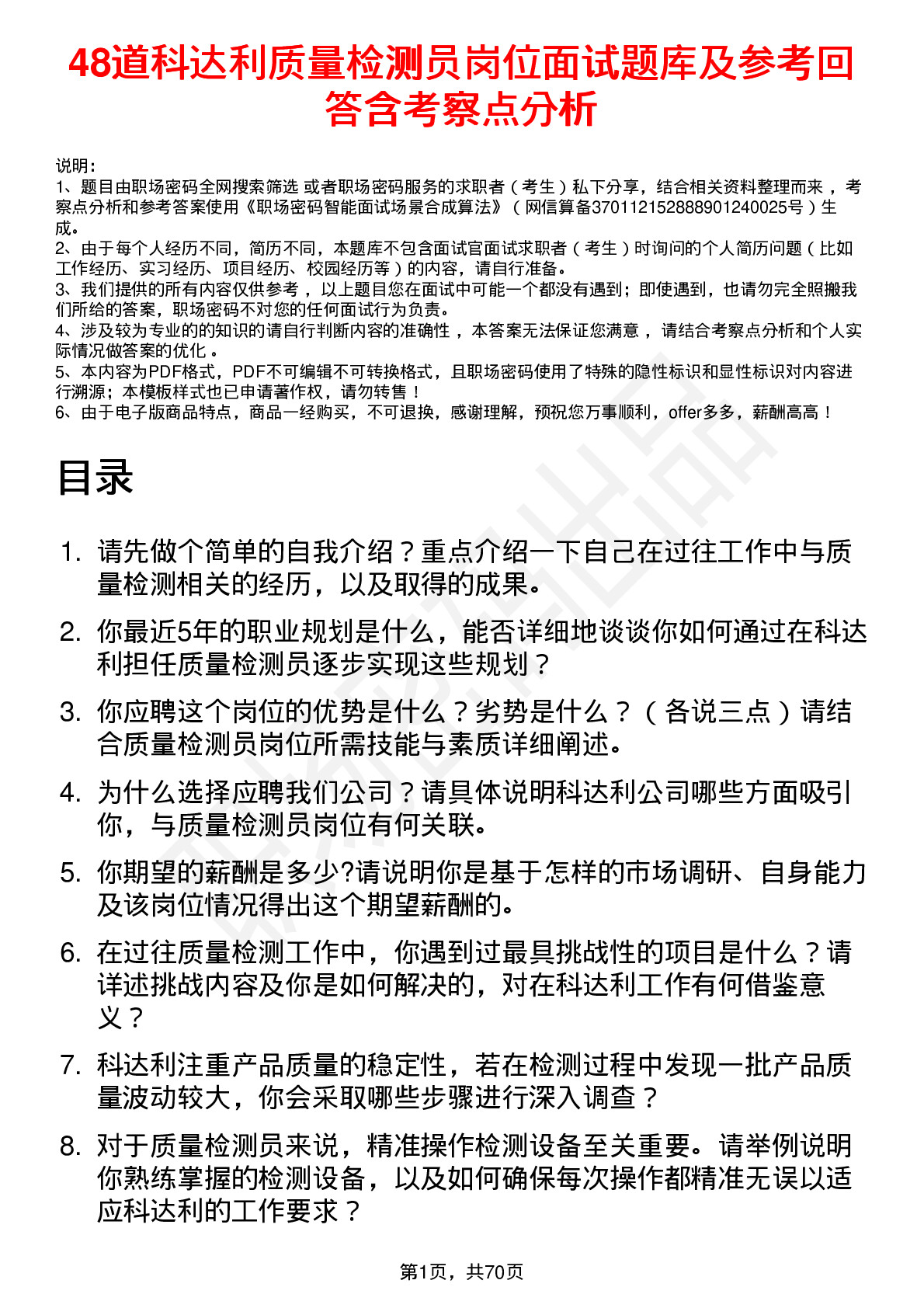 48道科达利质量检测员岗位面试题库及参考回答含考察点分析

说明：
1、题目由职场密码全网搜索筛选 或者职场密码服务的求职者（考生）私下分享，结合相关资料整理而来 ，考察点分析和参考答案使用《职场密码智能面试场景合成算法》（网信算备370112152888901240025号）生成。
2、由于每个人经历不同，简历不同，本题库不包含面试官面试求职者（考生）时询问的个人简历问题（比如工作经历、实习经历、项目经历、校园经历等）的内容，请自行准备。
3、我们提供的所有内容仅供参考 ，以上题目您在面试中可能一个都没有遇到；即使遇到，也请勿完全照搬我们所给的答案，职场密码不对您的任何面试行为负责。
4、涉及较为专业的的知识的请自行判断内容的准确性 ，本答案无法保证您满意 ，请结合考察点分析和个人实际情况做答案的优化 。
5、本内容为PDF格式，PDF不可编辑不可转换格式，且职场密码使用了特殊的隐性标识和显性标识对内容进行溯源；本模板样式也已申请著作权，请勿转售！
6、由于电子版商品特点，商品一经购买，不可退换，感谢理解，预祝您万事顺利，offer多多，薪酬高高！

目录

1. 请先做个简单的自我介绍？重点介绍一下自己在过往工作中与质量检测相关的经历，以及取得的成果。
2. 你最近5年的职业规划是什么，能否详细地谈谈你如何通过在科达利担任质量检测员逐步实现这些规划？
3. 你应聘这个岗位的优势是什么？劣势是什么？（各说三点）请结合质量检测员岗位所需技能与素质详细阐述。
4. 为什么选择应聘我们公司？请具体说明科达利公司哪些方面吸引你，与质量检测员岗位有何关联。
5. 你期望的薪酬是多少?请说明你是基于怎样的市场调研、自身能力及该岗位情况得出这个期望薪酬的。
6. 在过往质量检测工作中，你遇到过最具挑战性的项目是什么？请详述挑战内容及你是如何解决的，对在科达利工作有何借鉴意义？
7. 科达利注重产品质量的稳定性，若在检测过程中发现一批产品质量波动较大，你会采取哪些步骤进行深入调查？
8. 对于质量检测员来说，精准操作检测设备至关重要。请举例说明你熟练掌握的检测设备，以及如何确保每次操作都精准无误以适应科达利的工作要求？

第1页，共70页